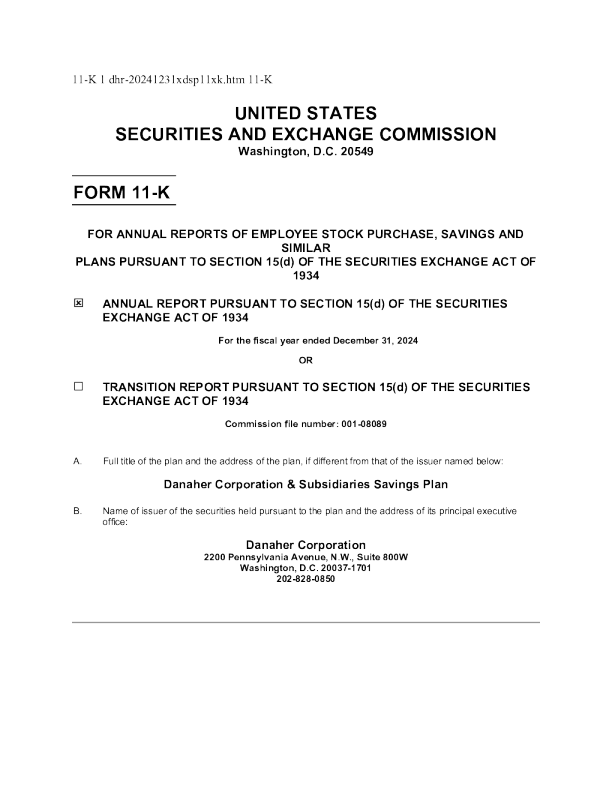 11-K 1 dhr-20241231xdsp11xk.htm 11-K

UNITED STATES
SECURITIES AND EXCHANGE COMMISSION
Washington, D.C. 20549

FORM 11-K

FOR ANNUAL REPORTS OF EMPLOYEE STOCK PURCHASE, SAVINGS AND SIMILAR PLANS PURSUANT TO SECTION 15(d) OF THE SECURITIES EXCHANGE ACT OF 1934

☒ ANNUAL REPORT PURSUANT TO SECTION 15(d) OF THE SECURITIES EXCHANGE ACT OF 1934

For the fiscal year ended December 31, 2024

OR

☐ TRANSITION REPORT PURSUANT TO SECTION 15(d) OF THE SECURITIES EXCHANGE ACT OF 1934

Commission file number: 001-08089

A. Full title of the plan and the address of the plan, if different from that of the issuer named below:

Danaher Corporation & Subsidiaries Savings Plan

B. Name of issuer of the securities held pursuant to the plan and the address of its principal executive office:

Danaher Corporation
2200 Pennsylvania Avenue, N.W., Suite 800W
Washington, D.C. 20037-1701
202-828-0850